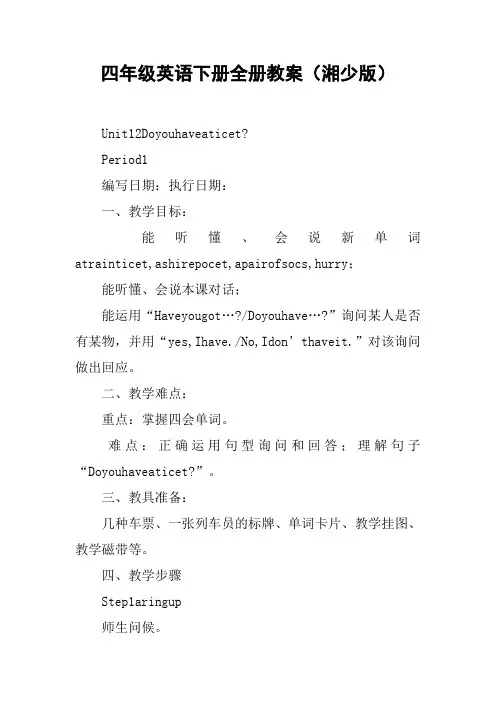 四年级英语下册全册教案（湘少版）

Unit12Doyouhaveaticet?

Period1

编写日期：执行日期：

一、教学目标：

能听懂、会说新单词atrainticet,ashirepocet,apairofsocs,hurry;

能听懂、会说本课对话;

能运用“Haveyougot…?/Doyouhave…?”询问某人是否有某物，并用“yes,Ihave./No,Idon’thaveit.”对该询问做出回应。

二、教学难点：

重点：掌握四会单词。

难点：正确运用句型询问和回答；理解句子“Doyouhaveaticet?”。

三、教具准备：

几种车票、一张列车员的标牌、单词卡片、教学挂图、教学磁带等。

四、教学步骤

Step1aringup

师生问候。